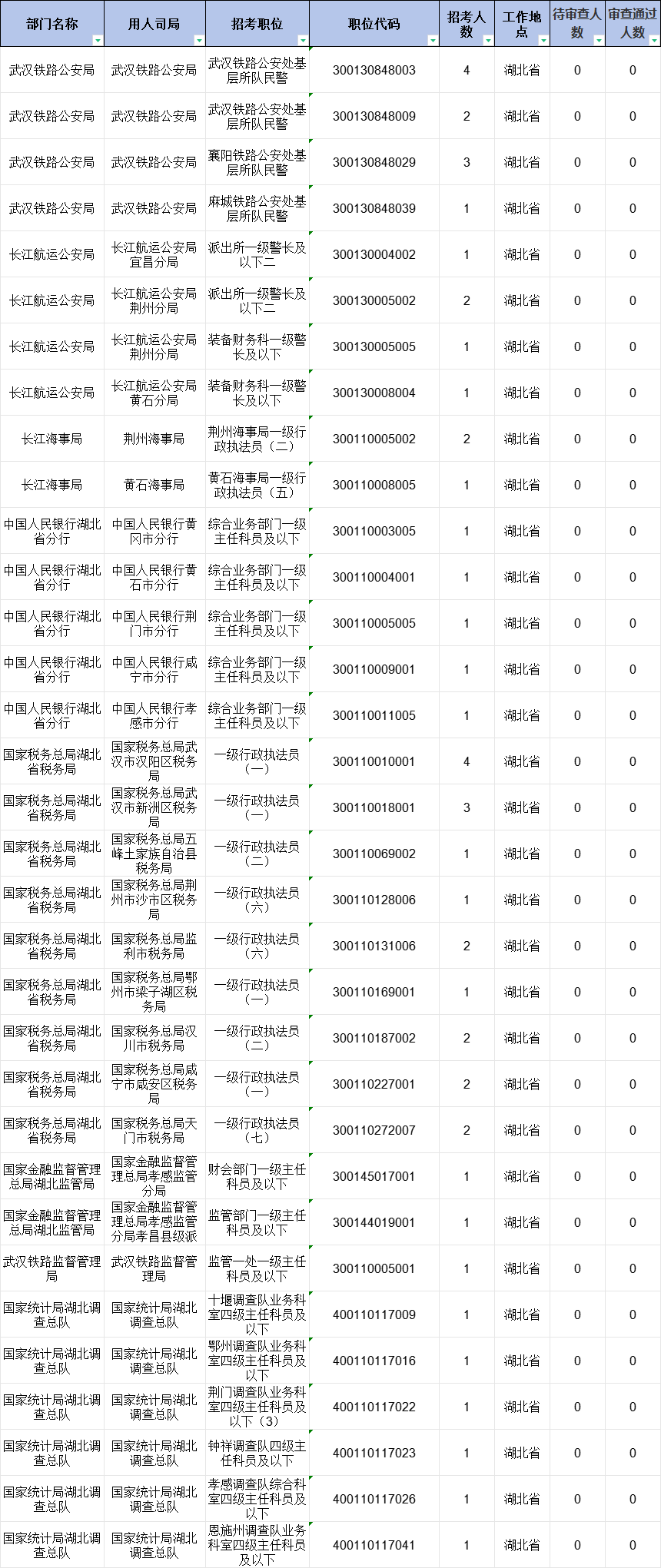 | 部门名称 | 用人司局 | 招考职位 | 职位代码 | 招考人数 | 工作地点 | 待审查人数 | 审查通过人数 |
|---|---|---|---|---|---|---|---|
| 武汉铁路公安局 | 武汉铁路公安局 | 武汉铁路公安处基层所队民警 | 300130848003 | 4 | 湖北省 | 0 | 0 |
| 武汉铁路公安局 | 武汉铁路公安局 | 武汉铁路公安处基层所队民警 | 300130848009 | 2 | 湖北省 | 0 | 0 |
| 武汉铁路公安局 | 武汉铁路公安局 | 襄阳铁路公安处基层所队民警 | 300130848029 | 3 | 湖北省 | 0 | 0 |
| 武汉铁路公安局 | 武汉铁路公安局 | 麻城铁路公安处基层所队民警 | 300130848039 | 1 | 湖北省 | 0 | 0 |
| 长江航运公安局 | 长江航运公安局宜昌分局 | 派出所一级警长及以下二 | 300130004002 | 1 | 湖北省 | 0 | 0 |
| 长江航运公安局 | 长江航运公安局荆州分局 | 派出所一级警长及以下二 | 300130005002 | 2 | 湖北省 | 0 | 0 |
| 长江航运公安局 | 长江航运公安局荆州分局 | 装备财务科一级警长及以下 | 300130005005 | 1 | 湖北省 | 0 | 0 |
| 长江航运公安局 | 长江航运公安局黄石分局 | 装备财务科一级警长及以下 | 300130008004 | 1 | 湖北省 | 0 | 0 |
| 长江海事局 | 荆州海事局 | 荆州海事局一级行政执法员（二） | 300110005002 | 2 | 湖北省 | 0 | 0 |
| 长江海事局 | 黄石海事局 | 黄石海事局一级行政执法员（五） | 300110008005 | 1 | 湖北省 | 0 | 0 |
| 中国人民银行湖北省分行 | 中国人民银行黄冈市分行 | 综合业务部门一级主任科员及以下 | 300110003005 | 1 | 湖北省 | 0 | 0 |
| 中国人民银行湖北省分行 | 中国人民银行黄石市分行 | 综合业务部门一级主任科员及以下 | 300110004001 | 1 | 湖北省 | 0 | 0 |
| 中国人民银行湖北省分行 | 中国人民银行荆门市分行 | 综合业务部门一级主任科员及以下 | 300110005005 | 1 | 湖北省 | 0 | 0 |
| 中国人民银行湖北省分行 | 中国人民银行咸宁市分行 | 综合业务部门一级主任科员及以下 | 300110009001 | 1 | 湖北省 | 0 | 0 |
| 中国人民银行湖北省分行 | 中国人民银行孝感市分行 | 综合业务部门一级主任科员及以下 | 300110011005 | 1 | 湖北省 | 0 | 0 |
| 国家税务总局湖北省税务局 | 国家税务总局武汉市汉阳区税务局 | 一级行政执法员（一） | 300110010001 | 4 | 湖北省 | 0 | 0 |
| 国家税务总局湖北省税务局 | 国家税务总局武汉市新洲区税务局 | 一级行政执法员（一） | 300110018001 | 3 | 湖北省 | 0 | 0 |
| 国家税务总局湖北省税务局 | 国家税务总局五峰土家族自治县税务局 | 一级行政执法员（二） | 300110069002 | 1 | 湖北省 | 0 | 0 |
| 国家税务总局湖北省税务局 | 国家税务总局荆州市沙市区税务局 | 一级行政执法员（六） | 300110128006 | 1 | 湖北省 | 0 | 0 |
| 国家税务总局湖北省税务局 | 国家税务总局监利市税务局 | 一级行政执法员（六） | 300110131006 | 2 | 湖北省 | 0 | 0 |
| 国家税务总局湖北省税务局 | 国家税务总局鄂州市梁子湖区税务局 | 一级行政执法员（一） | 300110169001 | 1 | 湖北省 | 0 | 0 |
| 国家税务总局湖北省税务局 | 国家税务总局汉川市税务局 | 一级行政执法员（二） | 300110187002 | 2 | 湖北省 | 0 | 0 |
| 国家税务总局湖北省税务局 | 国家税务总局咸宁市咸安区税务局 | 一级行政执法员（一） | 300110227001 | 2 | 湖北省 | 0 | 0 |
| 国家税务总局湖北省税务局 | 国家税务总局天门市税务局 | 一级行政执法员（七） | 300110272007 | 2 | 湖北省 | 0 | 0 |
| 国家金融监督管理总局湖北监管局 | 国家金融监督管理总局孝感监管分局 | 财会部门一级主任科员及以下 | 300145017001 | 1 | 湖北省 | 0 | 0 |
| 国家金融监督管理总局湖北监管局 | 国家金融监督管理总局孝感监管分局孝昌县级派 | 监管部门一级主任科员及以下 | 300144019001 | 1 | 湖北省 | 0 | 0 |
| 武汉铁路监督管理局 | 武汉铁路监督管理局 | 监管一处一级主任科员及以下 | 300110005001 | 1 | 湖北省 | 0 | 0 |
| 国家统计局湖北调查总队 | 国家统计局湖北调查总队 | 十堰调查队业务科室四级主任科员及以下 | 400110117009 | 1 | 湖北省 | 0 | 0 |
| 国家统计局湖北调查总队 | 国家统计局湖北调查总队 | 鄂州调查队业务科室四级主任科员及以下 | 400110117016 | 1 | 湖北省 | 0 | 0 |
| 国家统计局湖北调查总队 | 国家统计局湖北调查总队 | 荆门调查队业务科室四级主任科员及以下（3） | 400110117022 | 1 | 湖北省 | 0 | 0 |
| 国家统计局湖北调查总队 | 国家统计局湖北调查总队 | 钟祥调查队四级主任科员及以下 | 400110117023 | 1 | 湖北省 | 0 | 0 |
| 国家统计局湖北调查总队 | 国家统计局湖北调查总队 | 孝感调查队综合科室四级主任科员及以下 | 400110117026 | 1 | 湖北省 | 0 | 0 |
| 国家统计局湖北调查总队 | 国家统计局湖北调查总队 | 恩施州调查队业务科室四级主任科员及以下 | 400110117041 | 1 | 湖北省 | 0 | 0 |